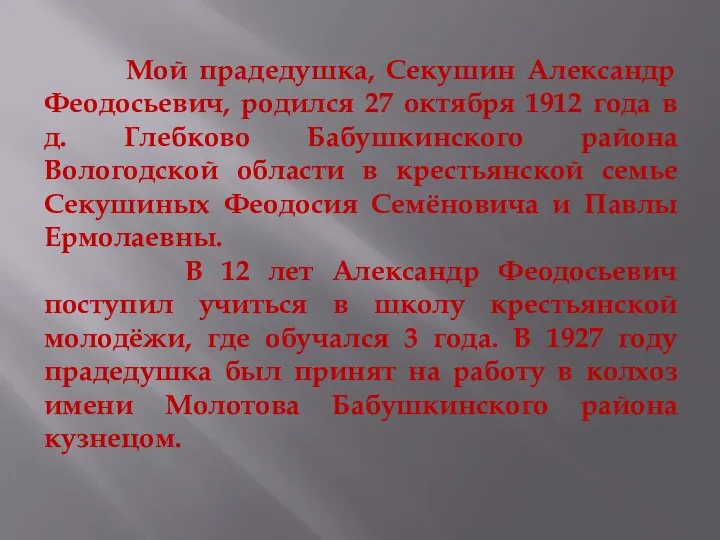 Мой прадедушка, Секушин Александр Феодосьевич, родился 27 октября 1912 года в д. Глебково Бабушкинского района Вологодской области в крестьянской семье Секушиных Феодосия Семёновича и Павлы Ермолаевны.

В 12 лет Александр Феодосьевич поступил учиться в школу крестьянской молодёжи, где обучался 3 года. В 1927 году прадедушка был принят на работу в колхоз имени Молотова Бабушкинского района кузнецом.